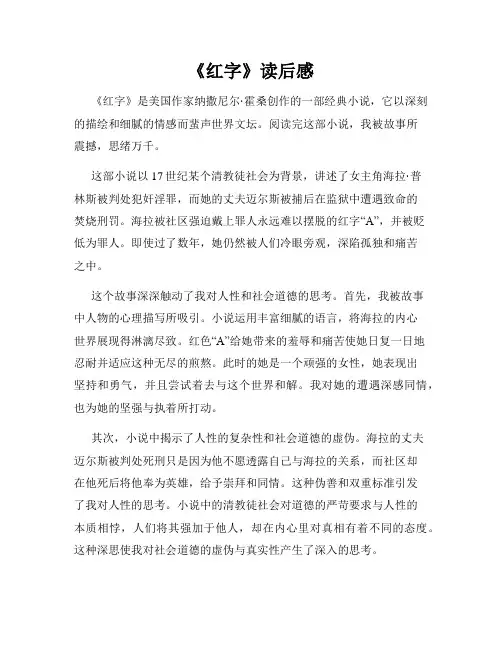 《红字》读后感

《红字》是美国作家纳撒尼尔·霍桑创作的一部经典小说，它以深刻的描绘和细腻的情感而蜚声世界文坛。阅读完这部小说，我被故事所震撼，思绪万千。

这部小说以17世纪某个清教徒社会为背景，讲述了女主角海拉·普林斯被判处犯奸淫罪，而她的丈夫迈尔斯被捕后在监狱中遭遇致命的焚烧刑罚。海拉被社区强迫戴上罪人永远难以摆脱的红字“A”，并被贬低为罪人。即使过了数年，她仍然被人们冷眼旁观，深陷孤独和痛苦之中。

这个故事深深触动了我对人性和社会道德的思考。首先，我被故事中人物的心理描写所吸引。小说运用丰富细腻的语言，将海拉的内心世界展现得淋漓尽致。红色“A”给她带来的羞辱和痛苦使她日复一日地忍耐并适应这种无尽的煎熬。此时的她是一个顽强的女性，她表现出坚持和勇气，并且尝试着去与这个世界和解。我对她的遭遇深感同情，也为她的坚强与执着所打动。

其次，小说中揭示了人性的复杂性和社会道德的虚伪。海拉的丈夫迈尔斯被判处死刑只是因为他不愿透露自己与海拉的关系，而社区却在他死后将他奉为英雄，给予崇拜和同情。这种伪善和双重标准引发了我对人性的思考。小说中的清教徒社会对道德的严苛要求与人性的本质相悖，人们将其强加于他人，却在内心里对真相有着不同的态度。这种深思使我对社会道德的虚伪与真实性产生了深入的思考。